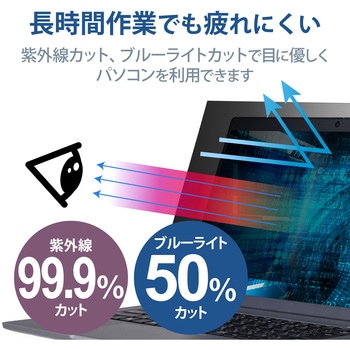 長時間作業でも疲れにくい

紫外線カット、ブルーライトカットで目に優しくパソコンを利用できます

紫外線
99.9%
カット

ブルーライト
50%
カット